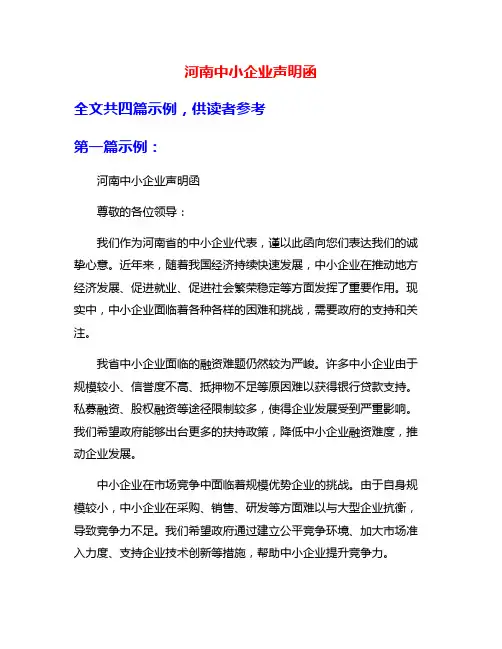 河南中小企业声明函

全文共四篇示例，供读者参考

第一篇示例：

河南中小企业声明函

尊敬的各位领导：

我们作为河南省的中小企业代表，谨以此函向您们表达我们的诚挚心意。近年来，随着我国经济持续快速发展，中小企业在推动地方经济发展、促进就业、促进社会繁荣稳定等方面发挥了重要作用。现实中，中小企业面临着各种各样的困难和挑战，需要政府的支持和关注。

我省中小企业面临的融资难题仍然较为严峻。许多中小企业由于规模较小、信誉度不高、抵押物不足等原因难以获得银行贷款支持。私募融资、股权融资等途径限制较多，使得企业发展受到严重影响。我们希望政府能够出台更多的扶持政策，降低中小企业融资难度，推动企业发展。

中小企业在市场竞争中面临着规模优势企业的挑战。由于自身规模较小，中小企业在采购、销售、研发等方面难以与大型企业抗衡，导致竞争力不足。我们希望政府通过建立公平竞争环境、加大市场准入力度、支持企业技术创新等措施，帮助中小企业提升竞争力。